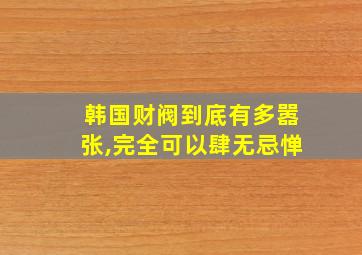 韩国财阀到底有多嚣张,完全可以肆无忌惮